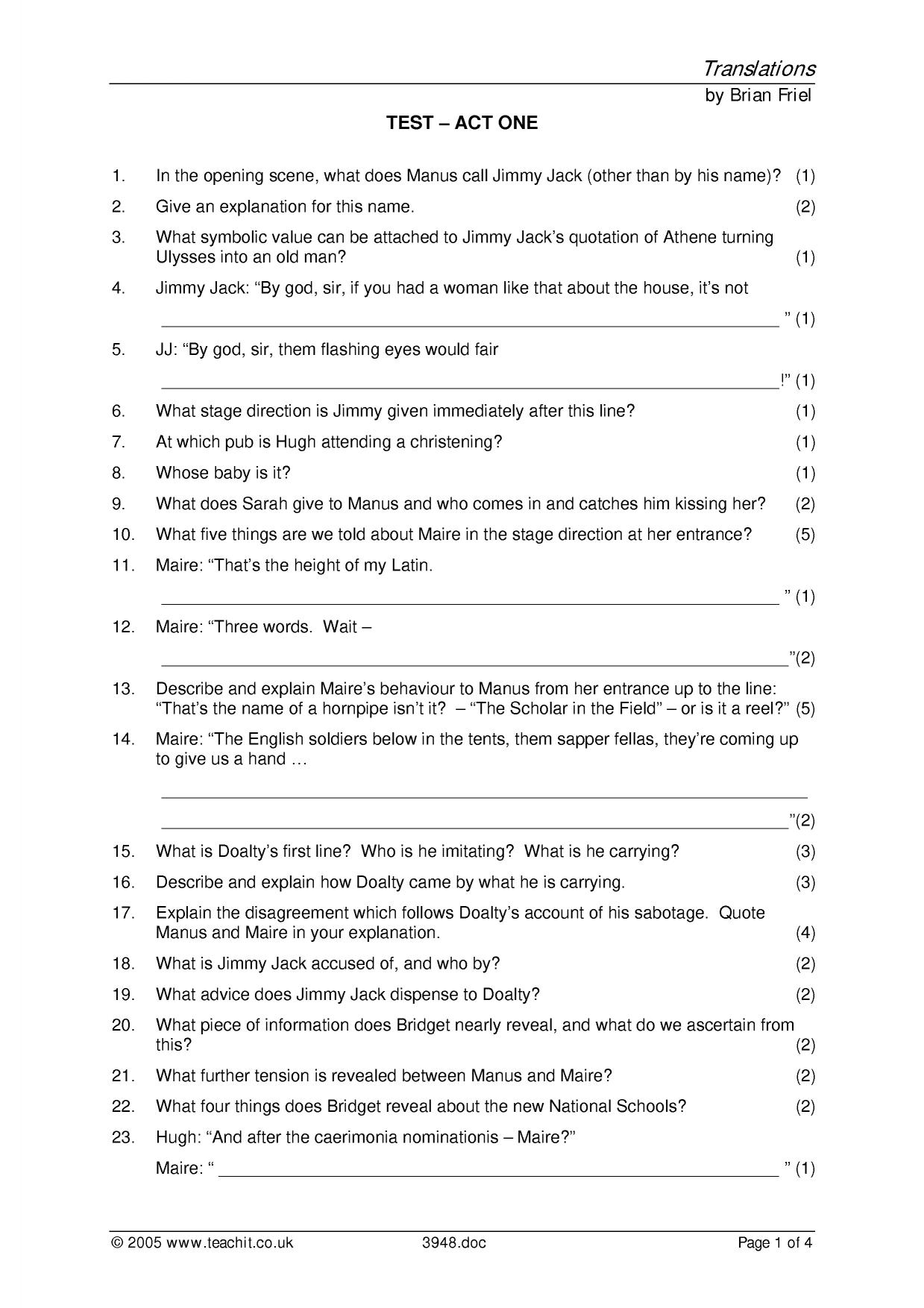 Translations
by Brian Friel

TEST – ACT ONE

1. In the opening scene, what does Manus call Jimmy Jack (other than by his name)? (1)

2. Give an explanation for this name. (2)

3. What symbolic value can be attached to Jimmy Jack's quotation of Athene turning Ulysses into an old man? (1)

4. Jimmy Jack: "By god, sir, if you had a woman like that about the house, it's not ____ " (1)

5. JJ: "By god, sir, them flashing eyes would fair ____!" (1)

6. What stage direction is Jimmy given immediately after this line? (1)

7. At which pub is Hugh attending a christening? (1)

8. Whose baby is it? (1)

9. What does Sarah give to Manus and who comes in and catches him kissing her? (2)

10. What five things are we told about Maire in the stage direction at her entrance? (5)

11. Maire: "That's the height of my Latin. ____ " (1)

12. Maire: "Three words. Wait – ____"(2)

13. Describe and explain Maire's behaviour to Manus from her entrance up to the line: "That's the name of a hornpipe isn't it? – "The Scholar in the Field" – or is it a reel?" (5)

14. Maire: "The English soldiers below in the tents, them sapper fellas, they're coming up to give us a hand …
____
____"(2)

15. What is Doalty's first line? Who is he imitating? What is he carrying? (3)

16. Describe and explain how Doalty came by what he is carrying. (3)

17. Explain the disagreement which follows Doalty's account of his sabotage. Quote Manus and Maire in your explanation. (4)

18. What is Jimmy Jack accused of, and who by? (2)

19. What advice does Jimmy Jack dispense to Doalty? (2)

20. What piece of information does Bridget nearly reveal, and what do we ascertain from this? (2)

21. What further tension is revealed between Manus and Maire? (2)

22. What four things does Bridget reveal about the new National Schools? (2)

23. Hugh: "And after the caerimonia nominationis – Maire?"
Maire: " ____ " (1)

© 2005 www.teachit.co.uk 3948.doc Page 1 of 4